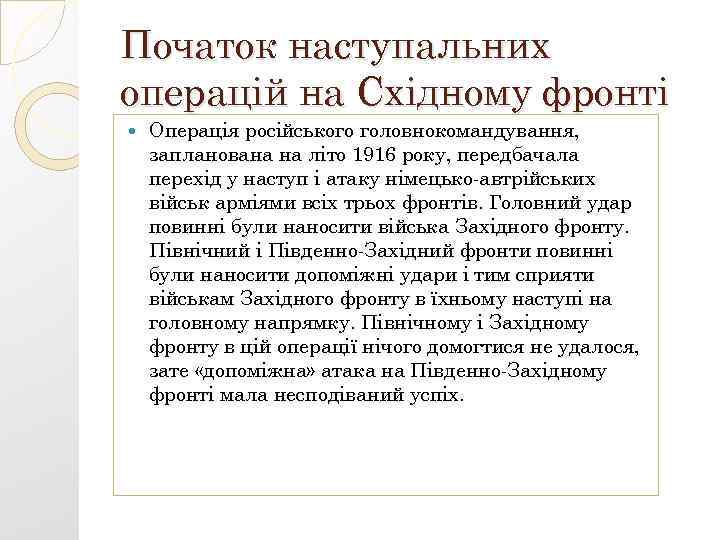 Початок наступальних операцій на Східному фронті

Операція російського головнокомандування, запланована на літо 1916 року, передбачала перехід у наступ і атаку німецько-автрійських військ арміями всіх трьох фронтів. Головний удар повинні були наносити війська Західного фронту. Північний і Південно-Західний фронти повинні були наносити допоміжні удари і тим сприяти військам Західного фронту в їхньому наступі на головному напрямку. Північному і Західному фронту в цій операції нічого домогтися не удалося, зате «допоміжна» атака на Південно-Західному фронті мала несподіваний успіх.